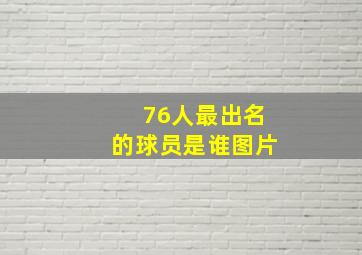 76人最出名
的球员是谁图片